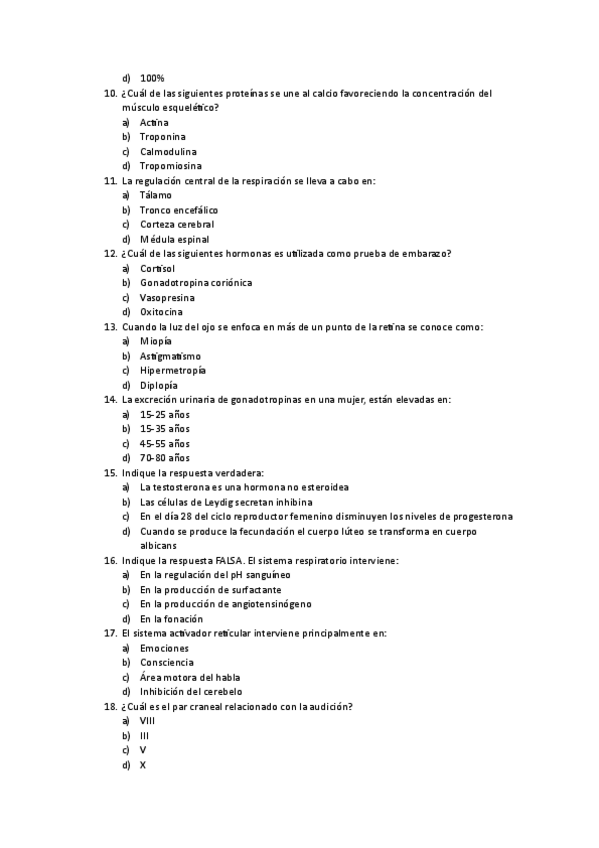 d) 100%

10. ¿Cuál de las siguientes proteínas se une al calcio favoreciendo la concentración del músculo esquelético?
a) Actina
b) Troponina
c) Calmodulina
d) Tropomiosina

11. La regulación central de la respiración se lleva a cabo en:
a) Tálamo
b) Tronco encefálico
c) Corteza cerebral
d) Médula espinal

12. ¿Cuál de las siguientes hormonas es utilizada como prueba de embarazo?
a) Cortisol
b) Gonadotropina coriónica
c) Vasopresina
d) Oxitocina

13. Cuando la luz del ojo se enfoca en más de un punto de la retina se conoce como:
a) Miopía
b) Astigmatismo
c) Hipermetropía
d) Diplopía

14. La excreción urinaria de gonadotropinas en una mujer, están elevadas en:
a) 15-25 años
b) 15-35 años
c) 45-55 años
d) 70-80 años

15. Indique la respuesta verdadera:
a) La testosterona es una hormona no esteroidea
b) Las células de Leydig secretan inhibina
c) En el día 28 del ciclo reproductor femenino disminuyen los niveles de progesterona
d) Cuando se produce la fecundación el cuerpo lúteo se transforma en cuerpo albicans

16. Indique la respuesta FALSA. El sistema respiratorio interviene:
a) En la regulación del pH sanguíneo
b) En la producción de surfactante
c) En la producción de angiotensinógeno
d) En la fonación

17. El sistema activador reticular interviene principalmente en:
a) Emociones
b) Consciencia
c) Área motora del habla
d) Inhibición del cerebelo

18. ¿Cuál es el par craneal relacionado con la audición?
a) VIII
b) III
c) V
d) X